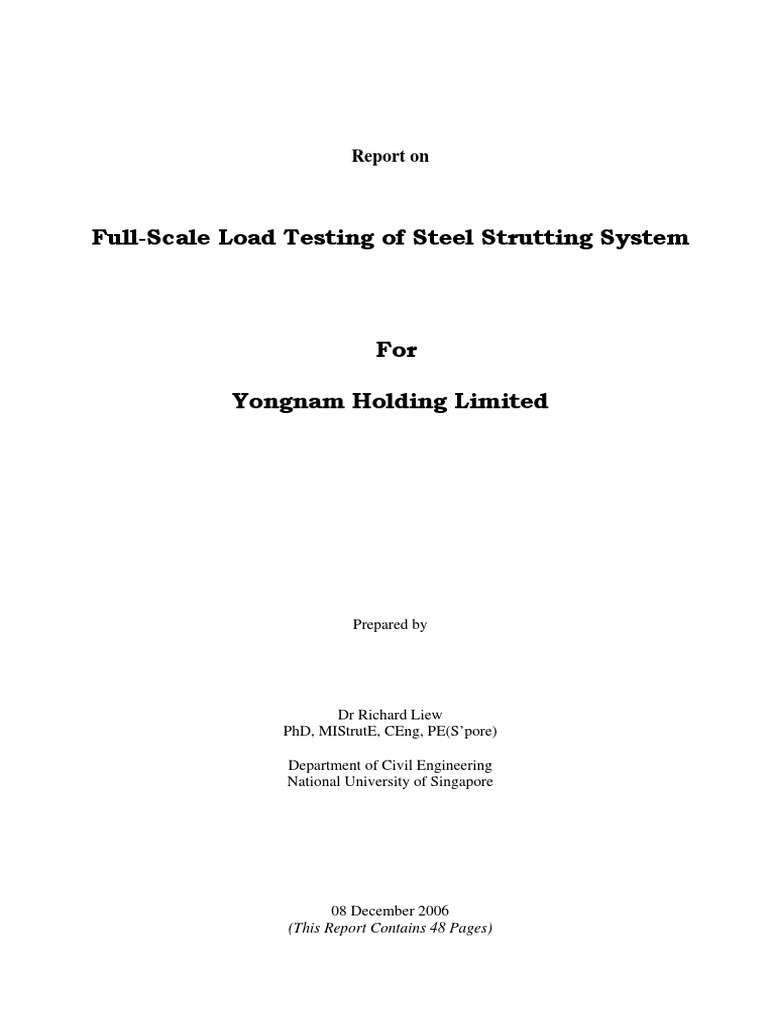 Report on

Full-Scale Load Testing of Steel Strutting System

For

Yongnam Holding Limited

Prepared by

Dr Richard Liew
PhD, MIStrutE, CEng, PE(S'pore)

Department of Civil Engineering
National University of Singapore

08 December 2006
(This Report Contains 48 Pages)